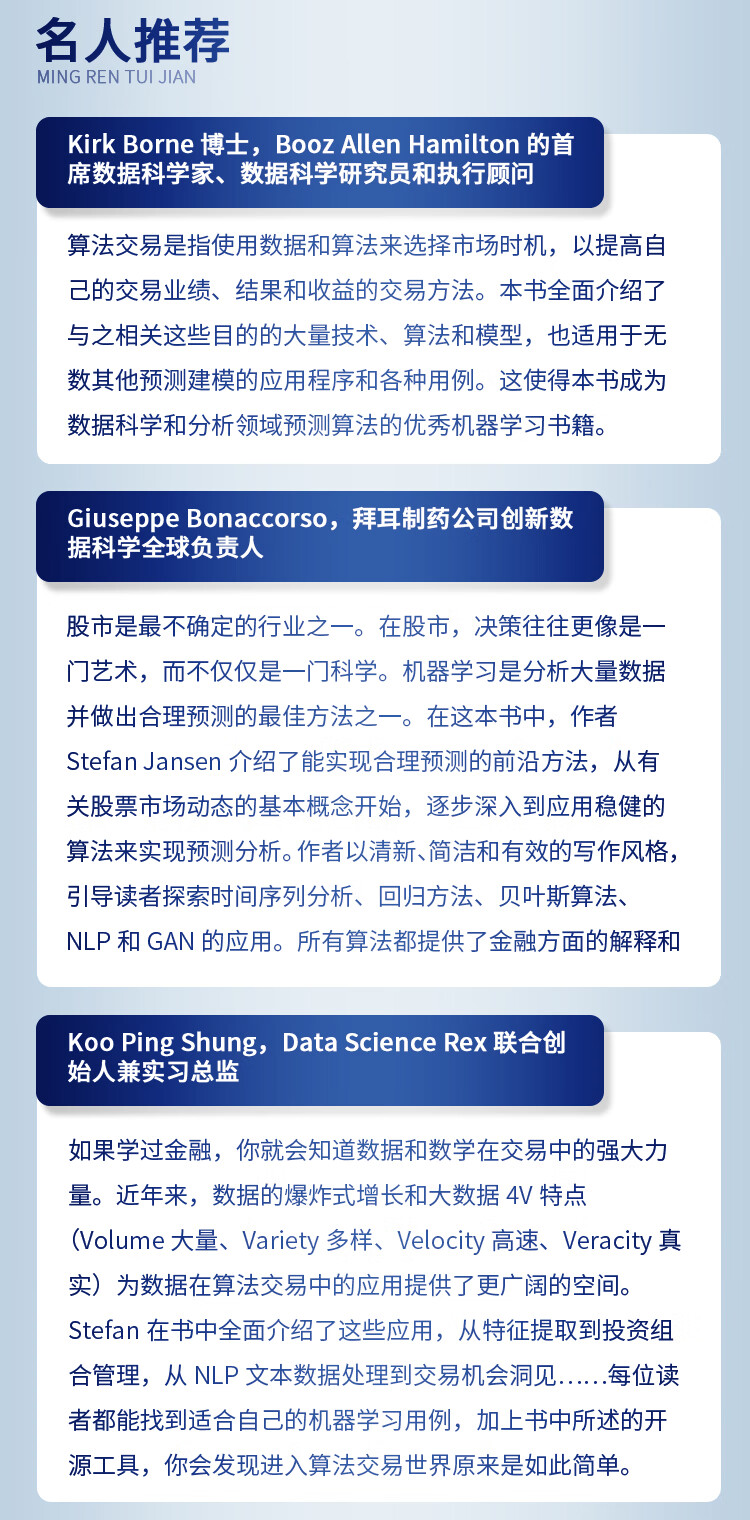 名人推荐
MING REN TUI JIAN

Kirk Borne 博士，Booz Allen Hamilton 的首席数据科学家、数据科学研究员和执行顾问

算法交易是指使用数据和算法来选择市场时机，以提高自己的交易业绩、结果和收益的交易方法。本书全面介绍了与之相关这些目的的大量技术、算法和模型，也适用于无数其他预测建模的应用程序和各种用例。这使得本书成为数据科学和分析领域预测算法的优秀机器学习书籍。

Giuseppe Bonaccorso，拜耳制药公司创新数据科学全球负责人

股市是最不确定的行业之一。在股市，决策往往更像是一门艺术，而不仅仅是一门科学。机器学习是分析大量数据并做出合理预测的最佳方法之一。在这本书中，作者 Stefan Jansen 介绍了能实现合理预测的前沿方法，从有关股票市场动态的基本概念开始，逐步深入到应用稳健的算法来实现预测分析。作者以清新、简洁和有效的写作风格，引导读者探索时间序列分析、回归方法、贝叶斯算法、NLP 和 GAN 的应用。所有算法都提供了金融方面的解释和

Koo Ping Shung，Data Science Rex 联合创始人兼实习总监

如果学过金融，你就会知道数据和数学在交易中的强大力量。近年来，数据的爆炸式增长和大数据 4V 特点（Volume 大量、Variety 多样、Velocity 高速、Veracity 真实）为数据在算法交易中的应用提供了更广阔的空间。Stefan 在书中全面介绍了这些应用，从特征提取到投资组合管理，从 NLP 文本数据处理到交易机会洞见……每位读者都能找到适合自己的机器学习用例，加上书中所述的开源工具，你会发现进入算法交易世界原来是如此简单。